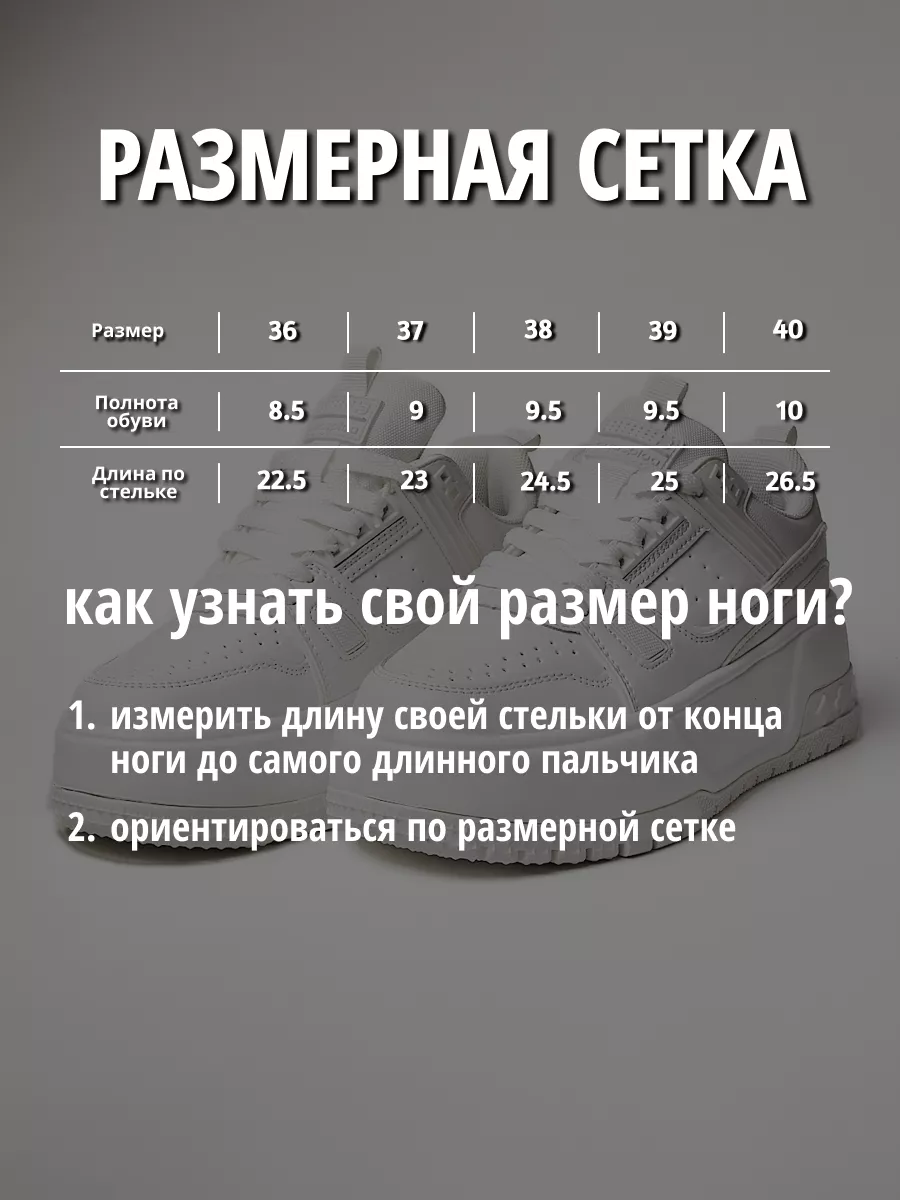 РАЗМЕРНАЯ СЕТКА

| Размер | 36 | 37 | 38 | 39 | 40 |
|---|---|---|---|---|---|
| Полнота обуви | 8.5 | 9 | 9.5 | 9.5 | 10 |
| Длина по стельке | 22.5 | 23 | 24.5 | 25 | 26.5 |

как узнать свой размер ноги?

1. измерить длину своей стельки от конца ноги до самого длинного пальчика

2. ориентироваться по размерной сетке